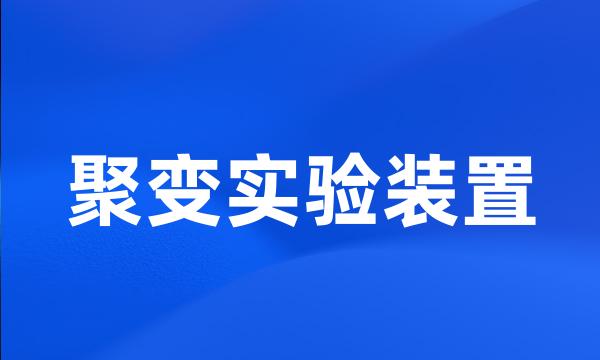 聚变实验装置